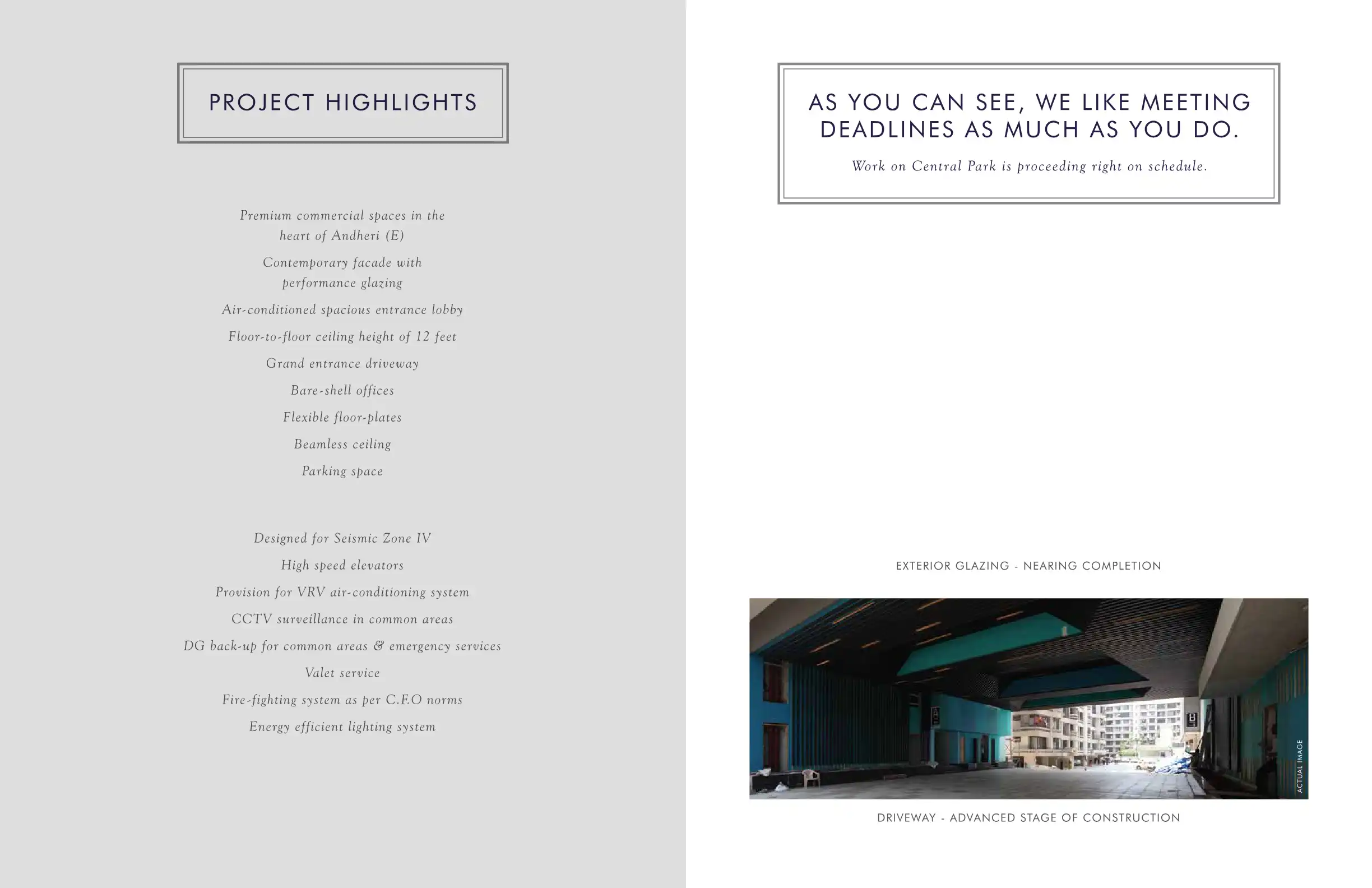 PROJECT HIGHLIGHTS

Premium commercial spaces in the heart of Andheri (E)

Contemporary facade with performance glazing

Air-conditioned spacious entrance lobby

Floor-to-floor ceiling height of 12 feet

Grand entrance driveway

Bare-shell offices

Flexible floor-plates

Beamless ceiling

Parking space

Designed for Seismic Zone IV

High speed elevators

Provision for VRV air-conditioning system

CCTV surveillance in common areas

DG back-up for common areas & emergency services

Valet service

Fire-fighting system as per C.F.O norms

Energy efficient lighting system

AS YOU CAN SEE, WE LIKE MEETING DEADLINES AS MUCH AS YOU DO.

Work on Central Park is proceeding right on schedule.

EXTERIOR GLAZING - NEARING COMPLETION

ACTUAL IMAGE

DRIVEWAY - ADVANCED STAGE OF CONSTRUCTION